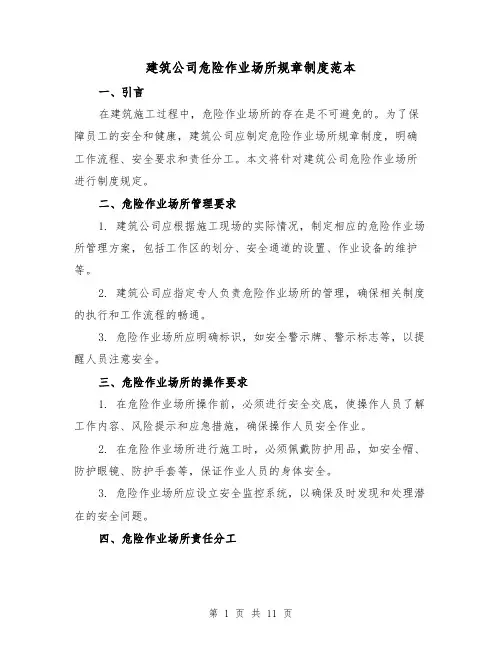 建筑公司危险作业场所规章制度范本

一、引言

在建筑施工过程中，危险作业场所的存在是不可避免的。为了保障员工的安全和健康，建筑公司应制定危险作业场所规章制度，明确工作流程、安全要求和责任分工。本文将针对建筑公司危险作业场所进行制度规定。

二、危险作业场所管理要求

1. 建筑公司应根据施工现场的实际情况，制定相应的危险作业场所管理方案，包括工作区的划分、安全通道的设置、作业设备的维护等。

2. 建筑公司应指定专人负责危险作业场所的管理，确保相关制度的执行和工作流程的畅通。

3. 危险作业场所应明确标识，如安全警示牌、警示标志等，以提醒人员注意安全。

三、危险作业场所的操作要求

1. 在危险作业场所操作前，必须进行安全交底，使操作人员了解工作内容、风险提示和应急措施，确保操作人员安全作业。

2. 在危险作业场所进行施工时，必须佩戴防护用品，如安全帽、防护眼镜、防护手套等，保证作业人员的身体安全。

3. 危险作业场所应设立安全监控系统，以确保及时发现和处理潜在的安全问题。

四、危险作业场所责任分工

第 1 页 共 11 页